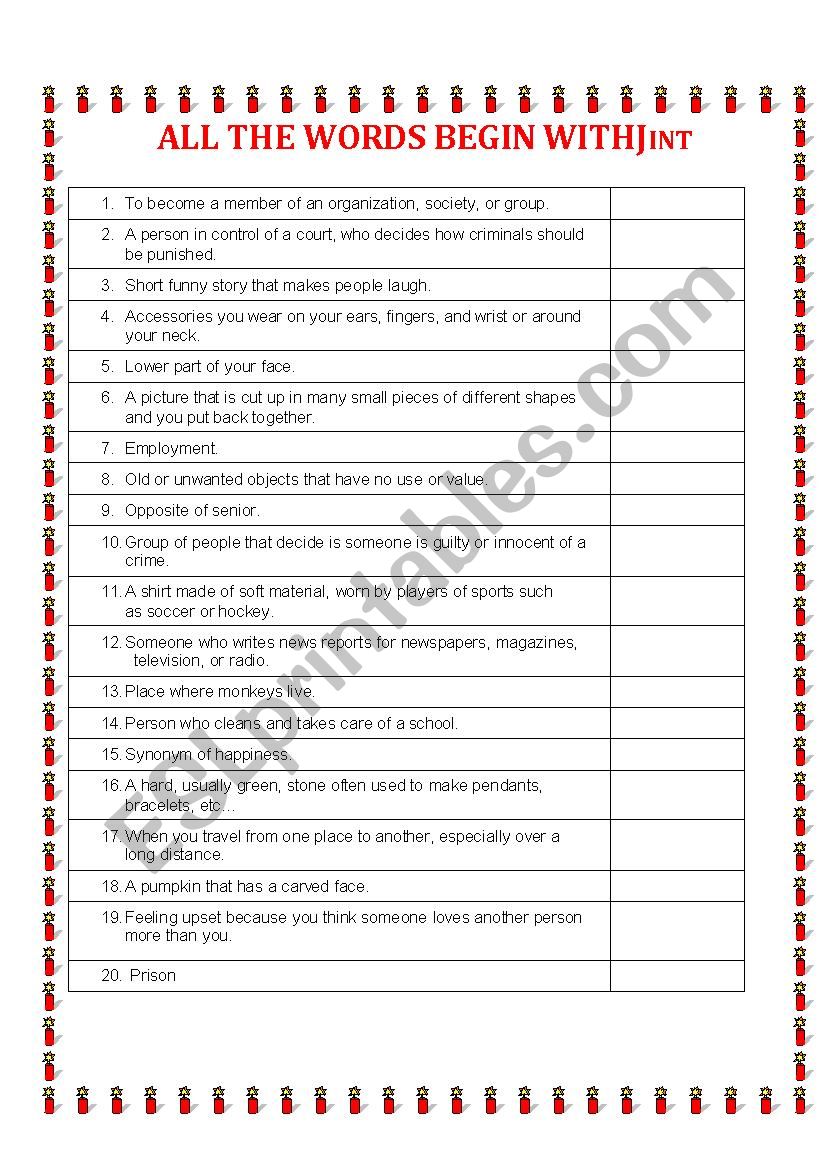 ALL THE WORDS BEGIN WITHJINT

| | |
|---|---|
| 1. To become a member of an organization, society, or group. | |
| 2. A person in control of a court, who decides how criminals should be punished. | |
| 3. Short funny story that makes people laugh. | |
| 4. Accessories you wear on your ears, fingers, and wrist or around your neck. | |
| 5. Lower part of your face. | |
| 6. A picture that is cut up in many small pieces of different shapes and you put back together. | |
| 7. Employment. | |
| 8. Old or unwanted objects that have no use or value. | |
| 9. Opposite of senior. | |
| 10. Group of people that decide is someone is guilty or innocent of a crime. | |
| 11. A shirt made of soft material, worn by players of sports such as soccer or hockey. | |
| 12. Someone who writes news reports for newspapers, magazines, television, or radio. | |
| 13. Place where monkeys live. | |
| 14. Person who cleans and takes care of a school. | |
| 15. Synonym of happiness. | |
| 16. A hard, usually green, stone often used to make pendants, bracelets, etc... | |
| 17. When you travel from one place to another, especially over a long distance. | |
| 18. A pumpkin that has a carved face. | |
| 19. Feeling upset because you think someone loves another person more than you. | |
| 20. Prison | |

ESLprintables.com